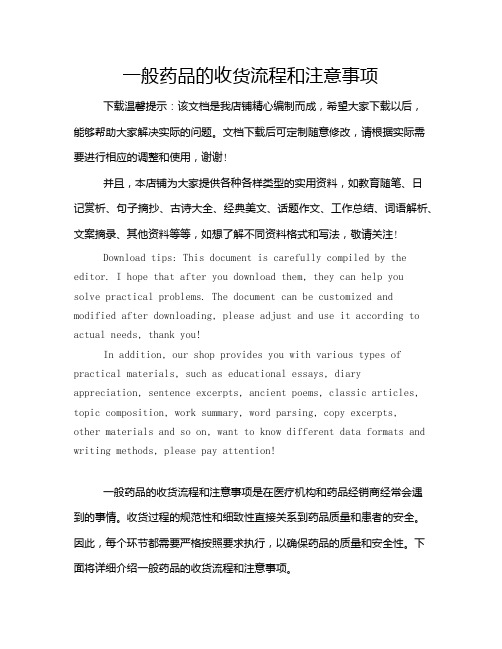 一般药品的收货流程和注意事项

下载温馨提示：该文档是我店铺精心编制而成，希望大家下载以后，能够帮助大家解决实际的问题。文档下载后可定制随意修改，请根据实际需要进行相应的调整和使用，谢谢！

并且，本店铺为大家提供各种各样类型的实用资料，如教育随笔、日记赏析、句子摘抄、古诗大全、经典美文、话题作文、工作总结、词语解析、文案摘录、其他资料等等，如想了解不同资料格式和写法，敬请关注！

Download tips: This document is carefully compiled by the editor. I hope that after you download them, they can help you solve practical problems. The document can be customized and modified after downloading, please adjust and use it according to actual needs, thank you!

In addition, our shop provides you with various types of practical materials, such as educational essays, diary appreciation, sentence excerpts, ancient poems, classic articles, topic composition, work summary, word parsing, copy excerpts, other materials and so on, want to know different data formats and writing methods, please pay attention!

一般药品的收货流程和注意事项是在医疗机构和药品经销商经常会遇到的事情。收货过程的规范性和细致性直接关系到药品质量和患者的安全。因此，每个环节都需要严格按照要求执行，以确保药品的质量和安全性。下面将详细介绍一般药品的收货流程和注意事项。